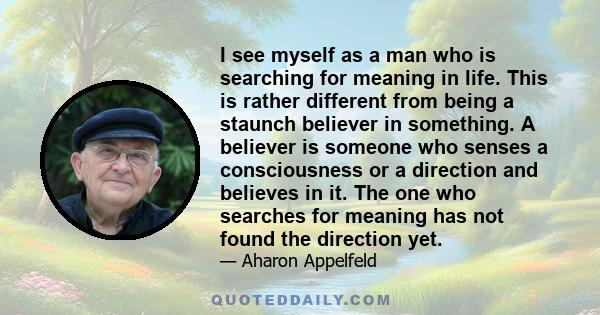 I see myself as a man who is searching for meaning in life. This is rather different from being a staunch believer in something. A believer is someone who senses a consciousness or a direction and believes in it. The one who searches for meaning has not found the direction yet.

— Aharon Appelfeld

QUOTEDDAILY.COM